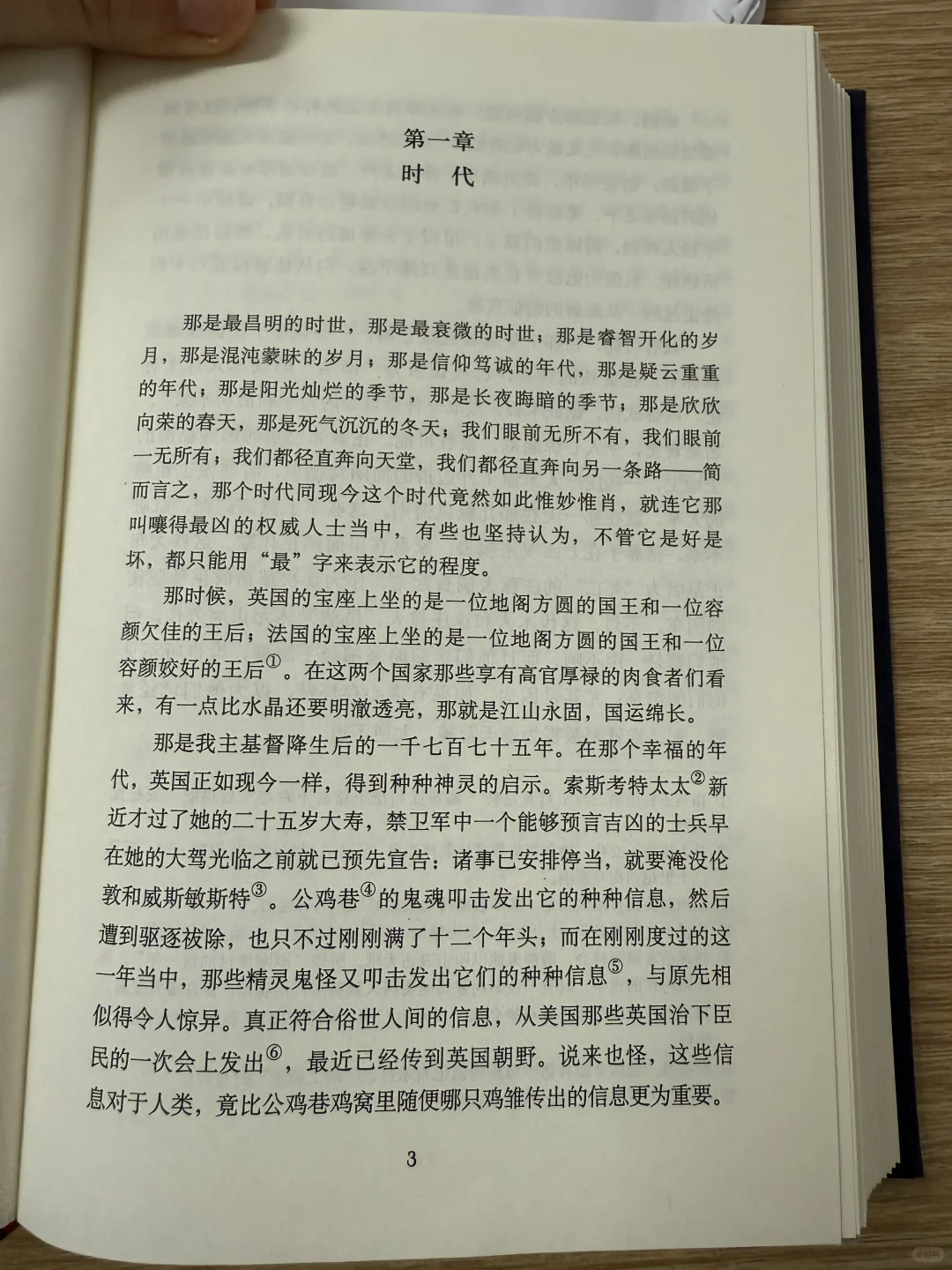 第一章
时 代

那是最昌明的时世，那是最衰微的时世；那是睿智开化的岁月，那是混沌蒙昧的岁月；那是信仰笃诚的年代，那是疑云重重的年代；那是阳光灿烂的季节，那是长夜晦暗的季节；那是欣欣向荣的春天，那是死气沉沉的冬天；我们眼前无所不有，我们眼前一无所有；我们都径直奔向天堂，我们都径直奔向另一条路——简而言之，那个时代同现今这个时代竟然如此惟妙惟肖，就连它那叫嚷得最凶的权威人士当中，有些也坚持认为，不管它是好是坏，都只能用“最”字来表示它的程度。

那时候，英国的宝座上坐的是一位地阁方圆的国王和一位容颜欠佳的王后；法国的宝座上坐的是一位地阁方圆的国王和一位容颜姣好的王后①。在这两个国家那些享有高官厚禄的肉食者们看来，有一点比水晶还要明澈透亮，那就是江山永固，国运绵长。

那是我主基督降生后的一千七百七十五年。在那个幸福的年代，英国正如现今一样，得到种种神灵的启示。索斯考特太太②新近才过了她的二十五岁大寿，禁卫军中一个能够预言吉凶的士兵早在她的大驾光临之前就已预先宣告：诸事已安排停当，就要淹没伦敦和威斯敏斯特③。公鸡巷④的鬼魂叩击发出它的种种信息，然后遭到驱逐祓除，也只不过刚刚满了十二个年头；而在刚刚度过的这一年当中，那些精灵鬼怪又叩击发出它们的种种信息⑤，与原先相似得令人惊异。真正符合俗世人间的信息，从美国那些英国治下臣民的一次会上发出⑥，最近已经传到英国朝野。说来也怪，这些信息对于人类，竟比公鸡巷鸡窝里随便哪只鸡雏传出的信息更为重要。

3